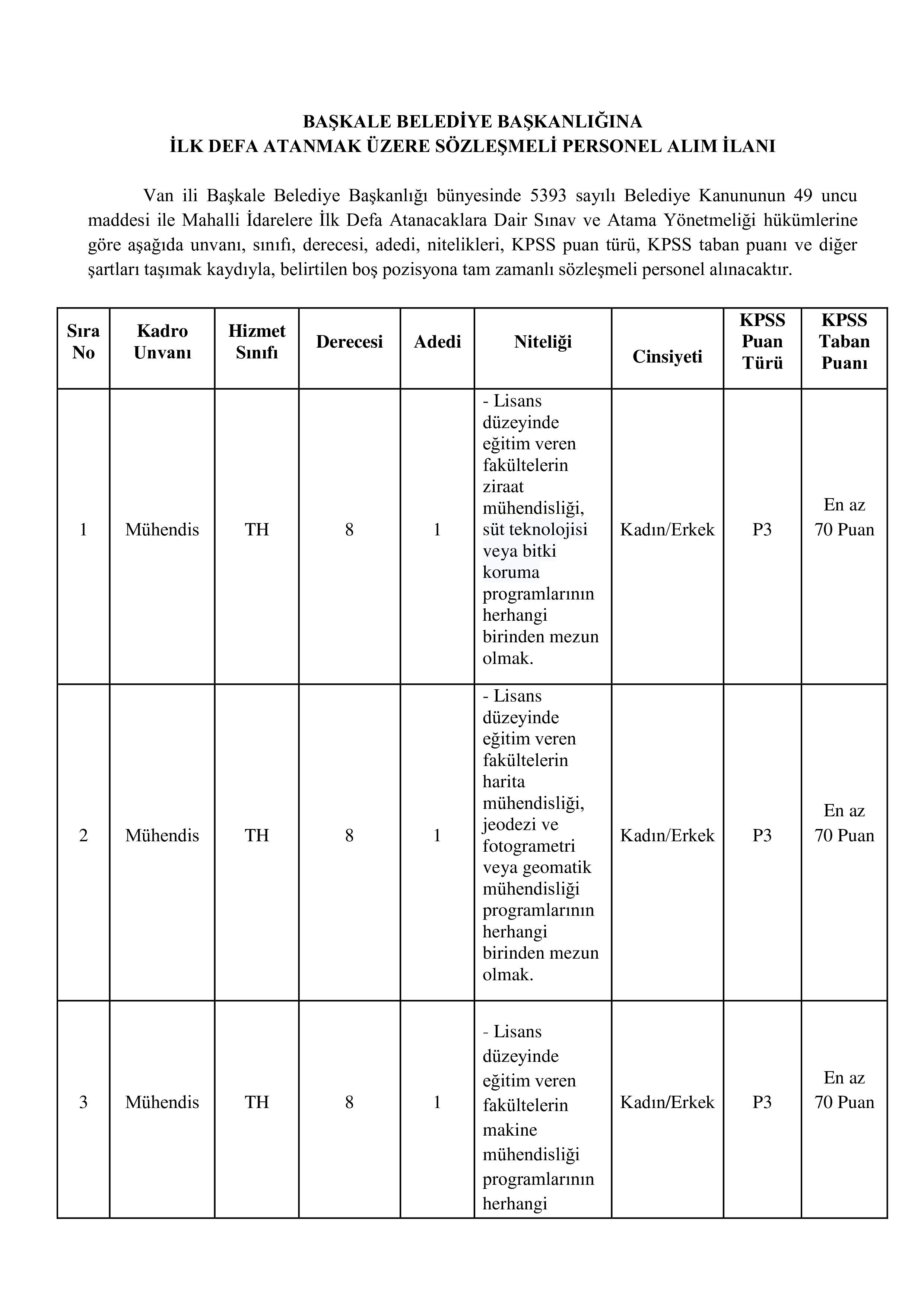 BAŞKALE BELEDİYE BAŞKANLIĞINA
İLK DEFA ATANMAK ÜZERE SÖZLEŞMELİ PERSONEL ALIM İLANI

Van ili Başkale Belediye Başkanlığı bünyesinde 5393 sayılı Belediye Kanununun 49 uncu maddesi ile Mahalli İdarelere İlk Defa Atanacaklara Dair Sınav ve Atama Yönetmeliği hükümlerine göre aşağıda unvanı, sınıfı, derecesi, adedi, nitelikleri, KPSS puan türü, KPSS taban puanı ve diğer şartları taşımak kaydıyla, belirtilen boş pozisyona tam zamanlı sözleşmeli personel alınacaktır.

| Sıra No | Kadro Unvanı | Hizmet Sınıfı | Derecesi | Adedi | Niteliği | Cinsiyeti | KPSS Puan Türü | KPSS Taban Puanı |
|---|---|---|---|---|---|---|---|---|
| 1 | Mühendis | TH | 8 | 1 | - Lisans düzeyinde eğitim veren fakültelerin ziraat mühendisliği, süt teknolojisi veya bitki koruma programlarının herhangi birinden mezun olmak. | Kadın/Erkek | P3 | En az 70 Puan |
| 2 | Mühendis | TH | 8 | 1 | - Lisans düzeyinde eğitim veren fakültelerin harita mühendisliği, jeodezi ve fotogrametri veya geomatik mühendisliği programlarının herhangi birinden mezun olmak. | Kadın/Erkek | P3 | En az 70 Puan |
| 3 | Mühendis | TH | 8 | 1 | - Lisans düzeyinde eğitim veren fakültelerin makine mühendisliği programlarının herhangi | Kadın/Erkek | P3 | En az 70 Puan |